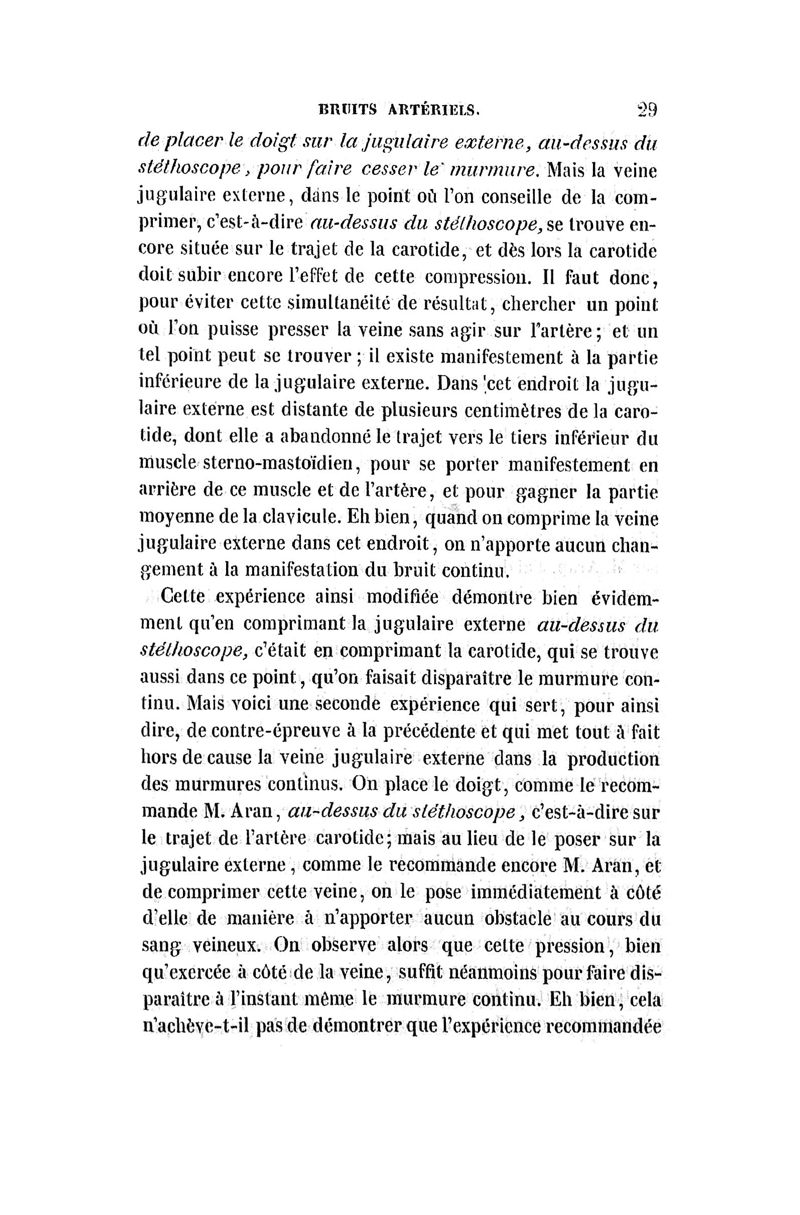 BRUITS ARTÉRIELS. 29

de placer le doigt sur la jugulaire externe, au-dessus du stéthoscope, pour faire cesser le murmure. Mais la veine jugulaire externe, dans le point où l'on conseille de la comprimer, c'est-à-dire au-dessus du stéthoscope, se trouve encore située sur le trajet de la carotide, et dès lors la carotide doit subir encore l'effet de cette compression. Il faut donc, pour éviter cette simultanéité de résultat, chercher un point où l'on puisse presser la veine sans agir sur l'artère; et un tel point peut se trouver; il existe manifestement à la partie inférieure de la jugulaire externe. Dans cet endroit la jugulaire externe est distante de plusieurs centimètres de la carotide, dont elle a abandonné le trajet vers le tiers inférieur du muscle sterno-mastoïdien, pour se porter manifestement en arrière de ce muscle et de l'artère, et pour gagner la partie moyenne de la clavicule. Eh bien, quand on comprime la veine jugulaire externe dans cet endroit, on n'apporte aucun changement à la manifestation du bruit continu.

Cette expérience ainsi modifiée démontre bien évidemment qu'en comprimant la jugulaire externe au-dessus du stéthoscope, c'était en comprimant la carotide, qui se trouve aussi dans ce point, qu'on faisait disparaître le murmure continu. Mais voici une seconde expérience qui sert, pour ainsi dire, de contre-épreuve à la précédente et qui met tout à fait hors de cause la veine jugulaire externe dans la production des murmures continus. On place le doigt, comme le recommande M. Aran, au-dessus du stéthoscope, c'est-à-dire sur le trajet de l'artère carotide; mais au lieu de le poser sur la jugulaire externe, comme le recommande encore M. Aran, et de comprimer cette veine, on le pose immédiatement à côté d'elle de manière à n'apporter aucun obstacle au cours du sang veineux. On observe alors que cette pression, bien qu'exercée à côté de la veine, suffit néanmoins pour faire disparaître à l'instant même le murmure continu. Eh bien, cela n'achève-t-il pas de démontrer que l'expérience recommandée